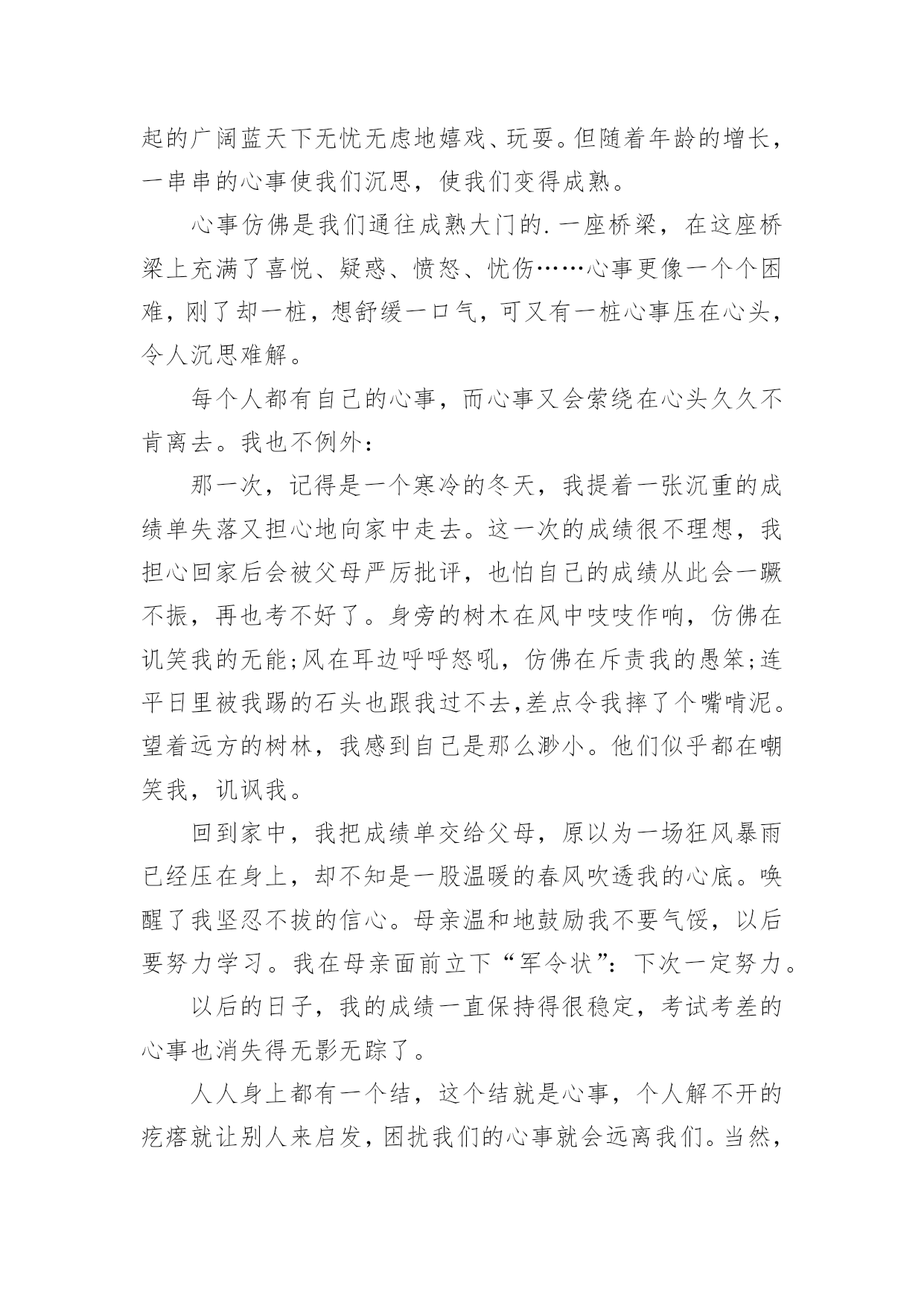 起的广阔蓝天下无忧无虑地嬉戏、玩耍。但随着年龄的增长，一串串的心事使我们沉思，使我们变得成熟。

心事仿佛是我们通往成熟大门的.一座桥梁，在这座桥梁上充满了喜悦、疑惑、愤怒、忧伤……心事更像一个个困难，刚了却一桩，想舒缓一口气，可又有一桩心事压在心头，令人沉思难解。

每个人都有自己的心事，而心事又会萦绕在心头久久不肯离去。我也不例外：

那一次，记得是一个寒冷的冬天，我提着一张沉重的成绩单失落又担心地向家中走去。这一次的成绩很不理想，我担心回家后会被父母严厉批评，也怕自己的成绩从此会一蹶不振，再也考不好了。身旁的树木在风中吱吱作响，仿佛在讥笑我的无能;风在耳边呼呼怒吼，仿佛在斥责我的愚笨;连平日里被我踢的石头也跟我过不去,差点令我摔了个嘴啃泥。望着远方的树林，我感到自己是那么渺小。他们似乎都在嘲笑我，讥讽我。

回到家中，我把成绩单交给父母，原以为一场狂风暴雨已经压在身上，却不知是一股温暖的春风吹透我的心底。唤醒了我坚忍不拔的信心。母亲温和地鼓励我不要气馁，以后要努力学习。我在母亲面前立下“军令状”：下次一定努力。

以后的日子，我的成绩一直保持得很稳定，考试考差的心事也消失得无影无踪了。

人人身上都有一个结，这个结就是心事，个人解不开的疙瘩就让别人来启发，困扰我们的心事就会远离我们。当然，